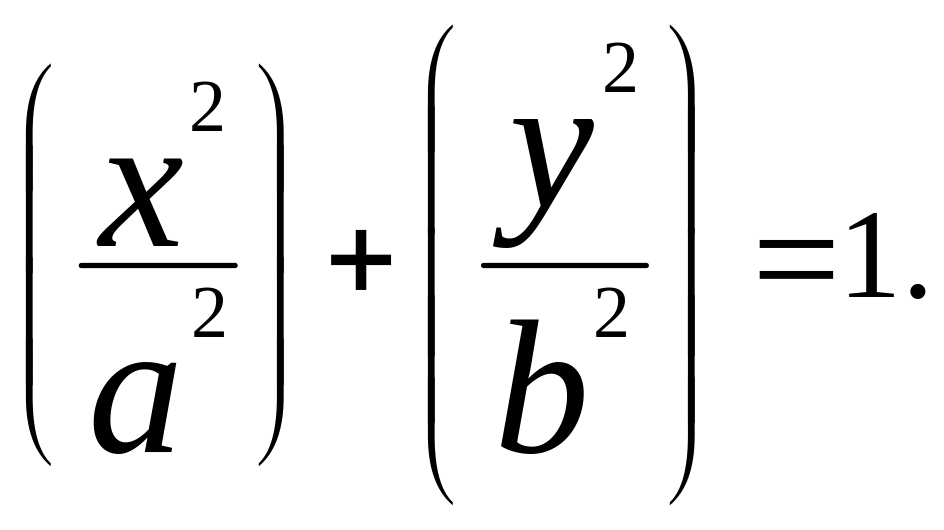 $\left(\frac{x^2}{a^2}\right)+\left(\frac{y^2}{b^2}\right)=1.$